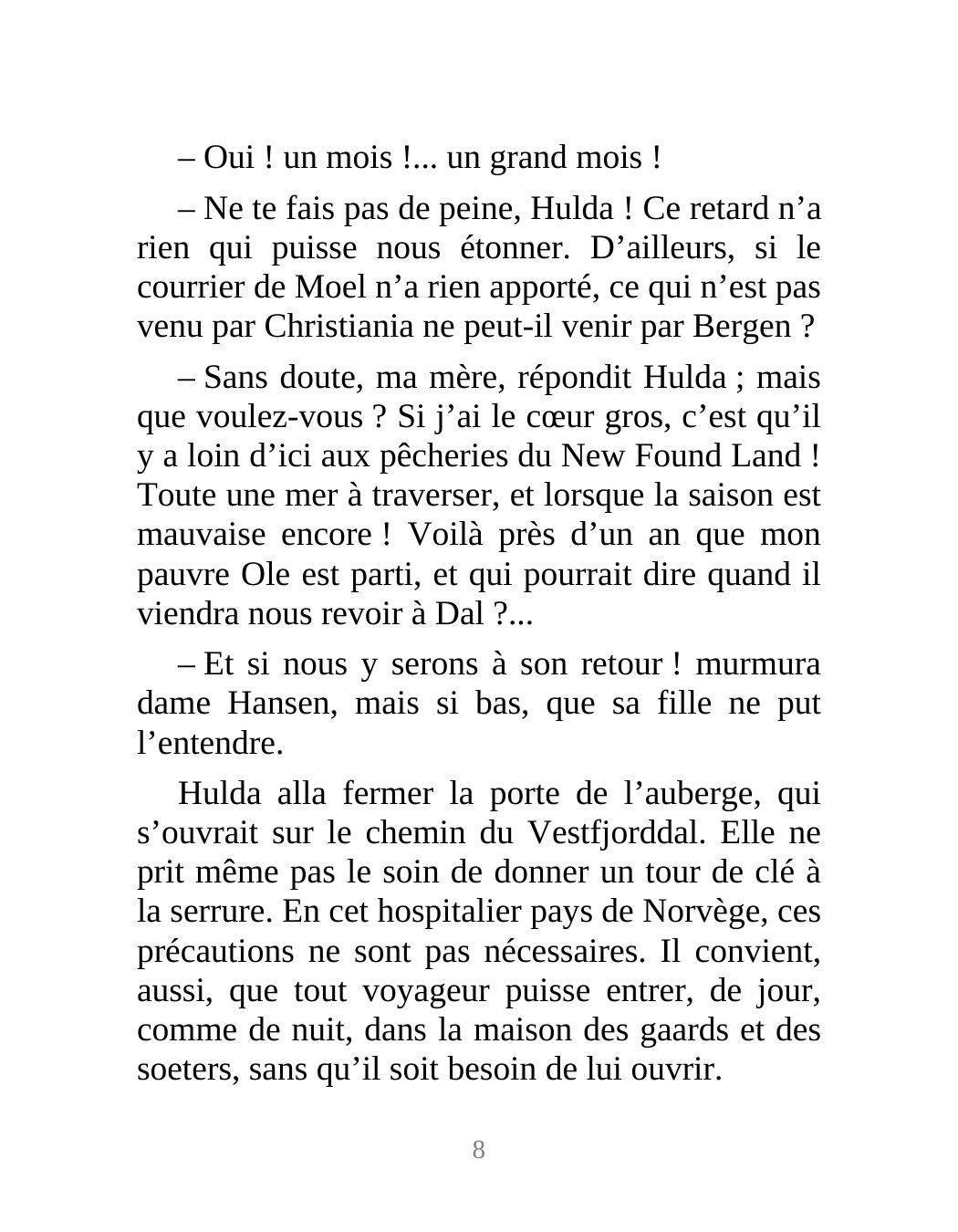 – Oui ! un mois !... un grand mois !

– Ne te fais pas de peine, Hulda ! Ce retard n’a rien qui puisse nous étonner. D’ailleurs, si le courrier de Moel n’a rien apporté, ce qui n’est pas venu par Christiania ne peut-il venir par Bergen ?

– Sans doute, ma mère, répondit Hulda ; mais que voulez-vous ? Si j’ai le cœur gros, c’est qu’il y a loin d’ici aux pêcheries du New Found Land ! Toute une mer à traverser, et lorsque la saison est mauvaise encore ! Voilà près d’un an que mon pauvre Ole est parti, et qui pourrait dire quand il viendra nous revoir à Dal ?...

– Et si nous y serons à son retour ! murmura dame Hansen, mais si bas, que sa fille ne put l’entendre.

Hulda alla fermer la porte de l’auberge, qui s’ouvrait sur le chemin du Vestfjorddal. Elle ne prit même pas le soin de donner un tour de clé à la serrure. En cet hospitalier pays de Norvège, ces précautions ne sont pas nécessaires. Il convient, aussi, que tout voyageur puisse entrer, de jour, comme de nuit, dans la maison des gaards et des soeters, sans qu’il soit besoin de lui ouvrir.

8